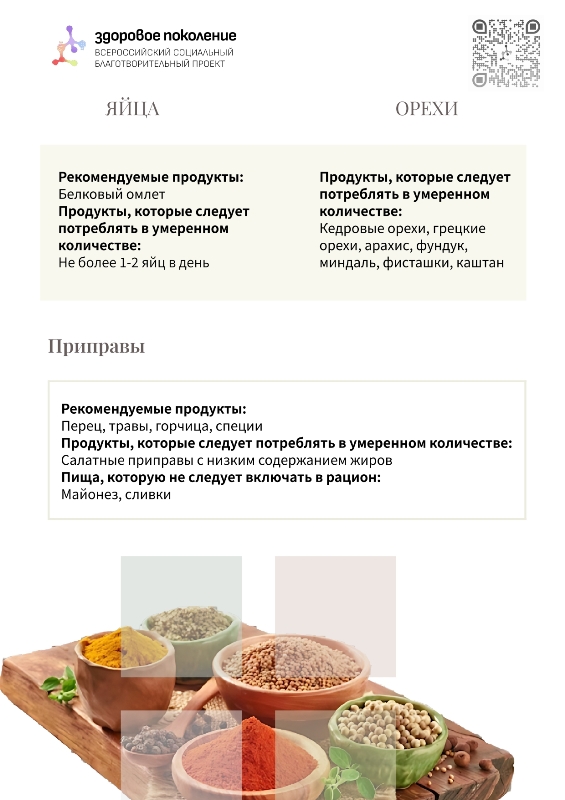 здоровое поколение
ВСЕРОССИЙСКИЙ СОЦИАЛЬНЫЙ БЛАГОТВОРИТЕЛЬНЫЙ ПРОЕКТ

ЯЙЦА

Рекомендуемые продукты:
Белковый омлет
Продукты, которые следует потреблять в умеренном количестве:
Не более 1-2 яйц в день

ОРЕХИ

Продукты, которые следует потреблять в умеренном количестве:
Кедровые орехи, грецкие орехи, арахис, фундук, миндаль, фисташки, каштан

Приправы

Рекомендуемые продукты:
Перец, травы, горчица, специи
Продукты, которые следует потреблять в умеренном количестве:
Салатные приправы с низким содержанием жиров
Пища, которую не следует включать в рацион:
Майонез, сливки